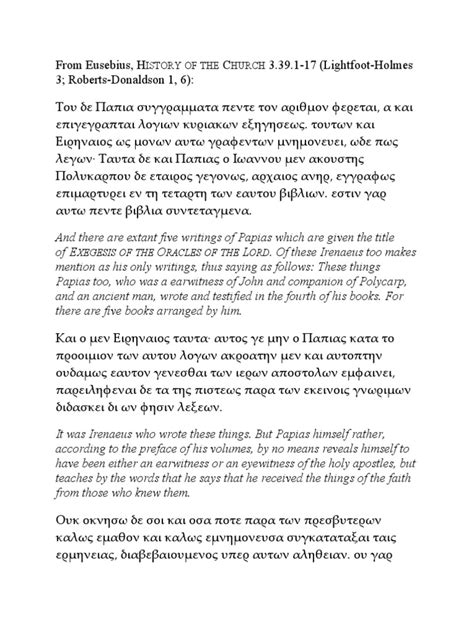 From Eusebius, HISTORY OF THE CHURCH 3.39.1-17 (Lightfoot-Holmes 3; Roberts-Donaldson 1, 6):

Του δε Παπια συγγραμματα πεντε τον αριθμον φερεται, α και επιγεγραπται λογιων κυριακων εξηγησεως. τουτων και Ειρηναιος ως μονων αυτω γραφεντων μνημονευει, ωδε πως λεγων· Ταυτα δε και Παπιας ο Ιωαννου μεν ακουστης Πολυκαρπου δε εταιρος γεγονως, αρχαιος ανηρ, εγγραφως επιμαρτυρει εν τη τεταρτη των εαυτου βιβλιων. εστιν γαρ αυτω πεντε βιβλια συντεταγμενα.

And there are extant five writings of Papias which are given the title of EXEGESIS OF THE ORACLES OF THE LORD. Of these Irenaeus too makes mention as his only writings, thus saying as follows: These things Papias too, who was a earwitness of John and companion of Polycarp, and an ancient man, wrote and testified in the fourth of his books. For there are five books arranged by him.

Και ο μεν Ειρηναιος ταυτα· αυτος γε μην ο Παπιας κατα το προοιμιον των αυτου λογων ακροατην μεν και αυτοπτην ουδαμως εαυτον γενεσθαι των ιερων αποστολων εμφαινει, παρειληφεναι δε τα της πιστεως παρα των εκεινοις γνωριμων διδασκει δι ων φησιν λεξεων.

It was Irenaeus who wrote these things. But Papias himself rather, according to the preface of his volumes, by no means reveals himself to have been either an earwitness or an eyewitness of the holy apostles, but teaches by the words that he says that he received the things of the faith from those who knew them.

Ουκ οκνησω δε σοι και οσα ποτε παρα των πρεσβυτερων καλως εμαθον και καλως εμνημονευσα συγκαταταξαι ταις ερμηνειας, διαβεβαιουμενος υπερ αυτων αληθειαν. ου γαρ